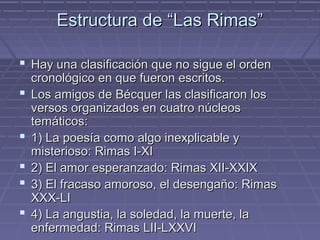 Estructura de “Las Rimas”

Hay una clasificación que no sigue el orden cronológico en que fueron escritos.

Los amigos de Bécquer las clasificaron los versos organizados en cuatro núcleos temáticos:

1) La poesía como algo inexplicable y misterioso: Rimas I-XI

2) El amor esperanzado: Rimas XII-XXIX

3) El fracaso amoroso, el desengaño: Rimas XXX-LI

4) La angustia, la soledad, la muerte, la enfermedad: Rimas LII-LXXVI